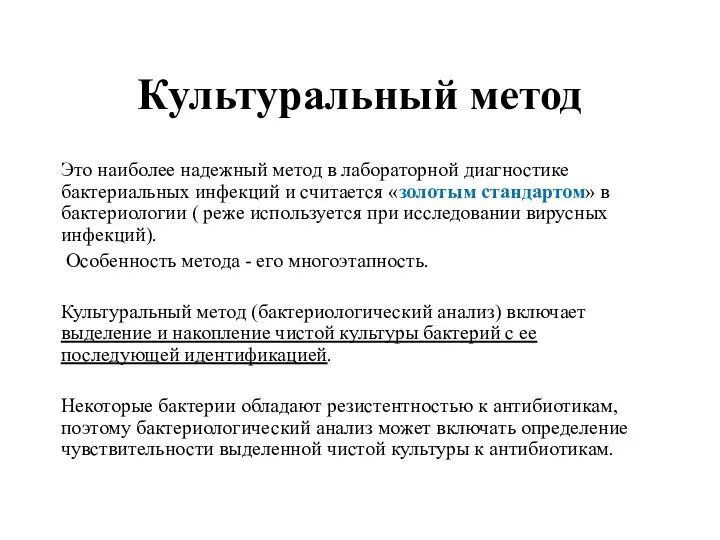 Культуральный метод

Это наиболее надежный метод в лабораторной диагностике бактериальных инфекций и считается «золотым стандартом» в бактериологии ( реже используется при исследовании вирусных инфекций).

Особенность метода - его многоэтапность.

Культуральный метод (бактериологический анализ) включает выделение и накопление чистой культуры бактерий с ее последующей идентификацией.

Некоторые бактерии обладают резистентностью к антибиотикам, поэтому бактериологический анализ может включать определение чувствительности выделенной чистой культуры к антибиотикам.